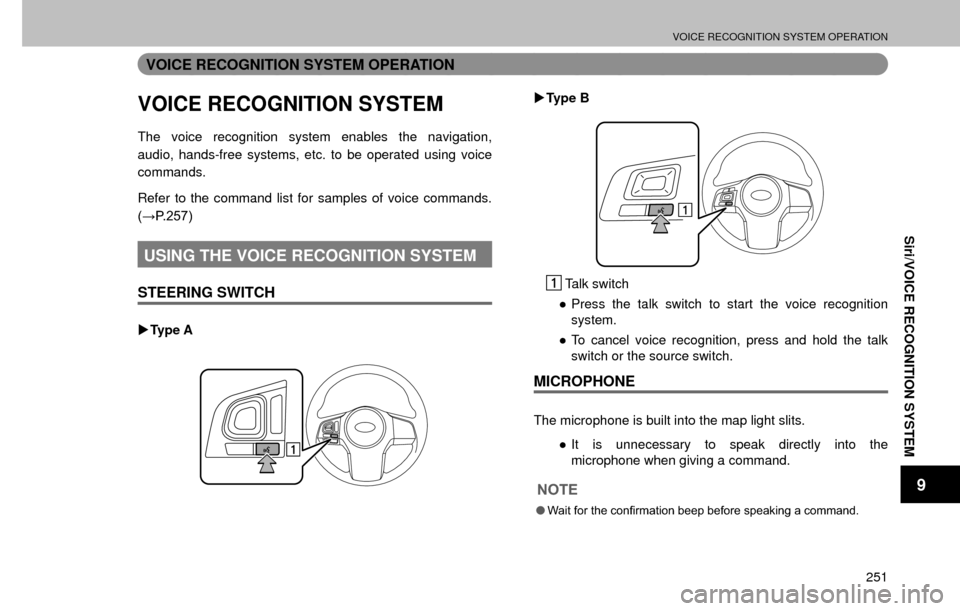 VOICE RECOGNITION SYSTEM OPERATION

VOICE RECOGNITION SYSTEM OPERATION

VOICE RECOGNITION SYSTEM

The voice recognition system enables the navigation, audio, hands-free systems, etc. to be operated using voice commands.

Refer to the command list for samples of voice commands. (→P.257)

USING THE VOICE RECOGNITION SYSTEM

STEERING SWITCH

▶Type A

1

▶Type B

1

1 Talk switch

● Press the talk switch to start the voice recognition system.

● To cancel voice recognition, press and hold the talk switch or the source switch.

MICROPHONE

The microphone is built into the map light slits.

● It is unnecessary to speak directly into the microphone when giving a command.

NOTE

● Wait for the confirmation beep before speaking a command.

Siri/VOICE RECOGNITION SYSTEM

9

251

carmanualsonline.info